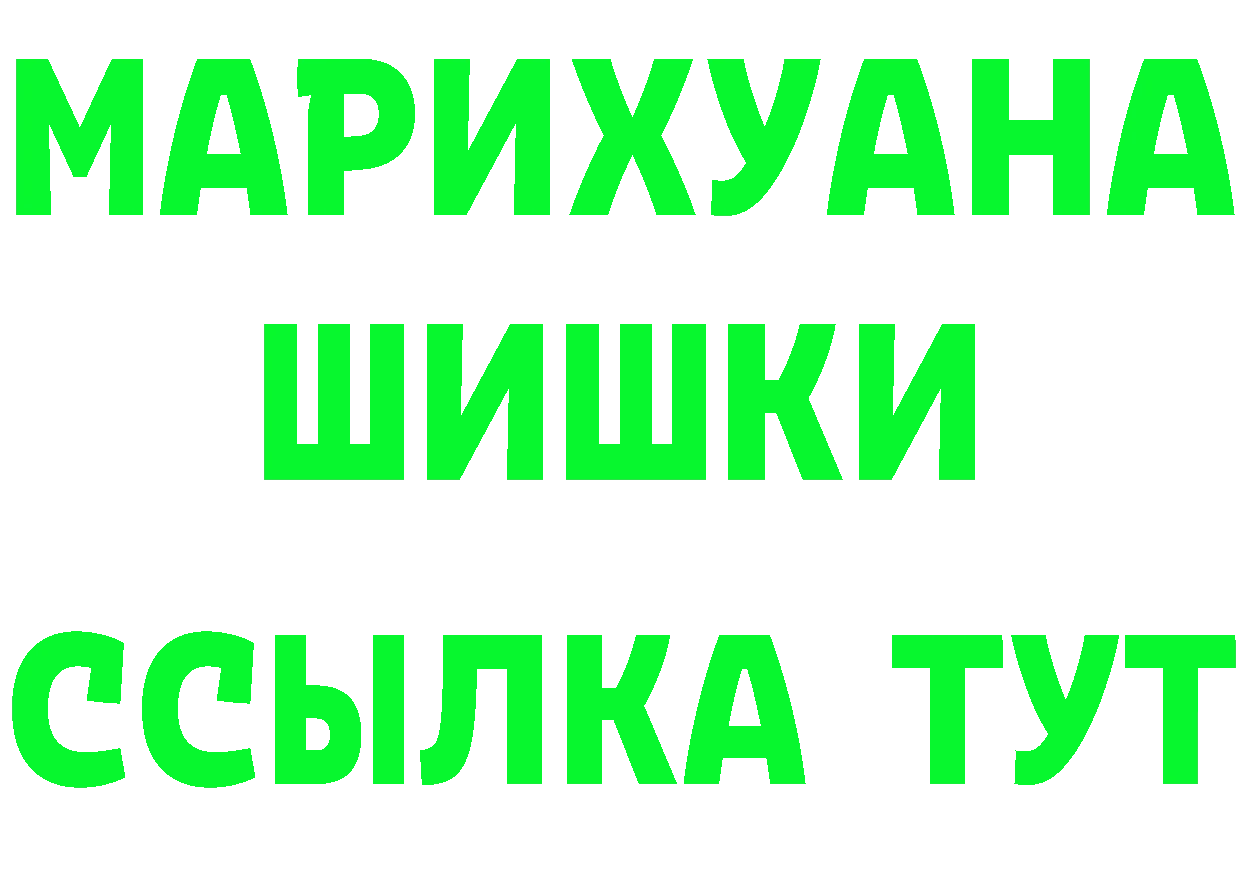 МАРИХУАНА
ШИШКИ
ССЫЛКА ТУТ